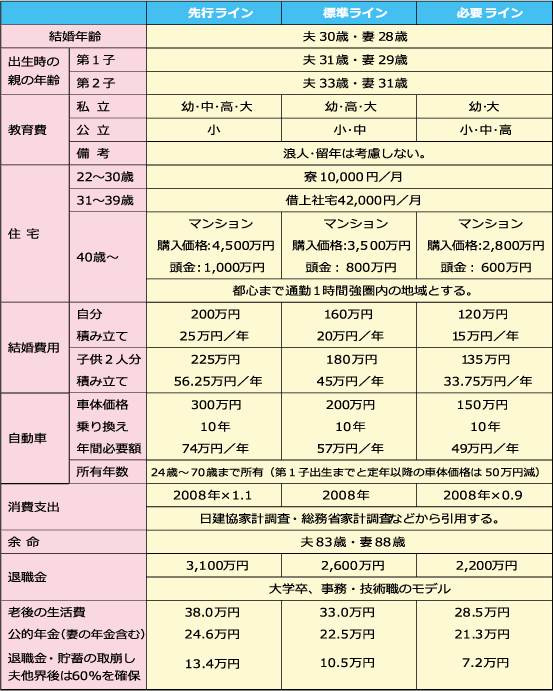 | | | 先行ライン | 標準ライン | 必要ライン |
|---|---|---|---|---|
| 結婚年齢 | | 夫 30歳・妻 28歳 | | |
| 出生時の親の年齢 | 第１子 | 夫 31歳・妻 29歳 | | |
| | 第２子 | 夫 33歳・妻 31歳 | | |
| 教育費 | 私 立 | 幼･中･高･大 | 幼･高･大 | 幼･大 |
| | 公 立 | 小 | 小･中 | 小･中･高 |
| | 備 考 | 浪人・留年は考慮しない。 | | |
| 住 宅 | 22～30歳 | 寮 10,000円／月 | | |
| | 31～39歳 | 借上社宅42,000円／月 | | |
| | 40歳～ | マンション 購入価格:4,500万円 頭金：1,000万円 | マンション 購入価格:3,500万円 頭金： 800万円 | マンション 購入価格:2,800万円 頭金： 600万円 |
| | | 都心まで通勤１時間強圏内の地域とする。 | | |
| 結婚費用 | 自分 積み立て | 200万円 25万円／年 | 160万円 20万円／年 | 120万円 15万円／年 |
| | 子供２人分 積み立て | 225万円 56.25万円／年 | 180万円 45万円／年 | 135万円 33.75万円／年 |
| 自動車 | 車体価格 乗り換え 年間必要額 | 300万円 10年 74万円／年 | 200万円 10年 57万円／年 | 150万円 10年 49万円／年 |
| | 所有年数 | 24歳～70歳まで所有（第１子出生までと定年以降の車体価格は 50万円減） | | |
| 消費支出 | | 2008年×1.1 | 2008年 | 2008年×0.9 |
| | | 日建協家計調査・総務省家計調査などから引用する。 | | |
| 余 命 | | 夫83歳・妻88歳 | | |
| 退職金 | | 3,100万円 | 2,600万円 | 2,200万円 |
| | | 大学卒、事務・技術職のモデル | | |
| 老後の生活費 | | 38.0万円 | 33.0万円 | 28.5万円 |
| 公的年金(妻の年金含む) | | 24.6万円 | 22.5万円 | 21.3万円 |
| 退職金・貯蓄の取崩し 夫他界後は60%を確保 | | 13.4万円 | 10.5万円 | 7.2万円 |